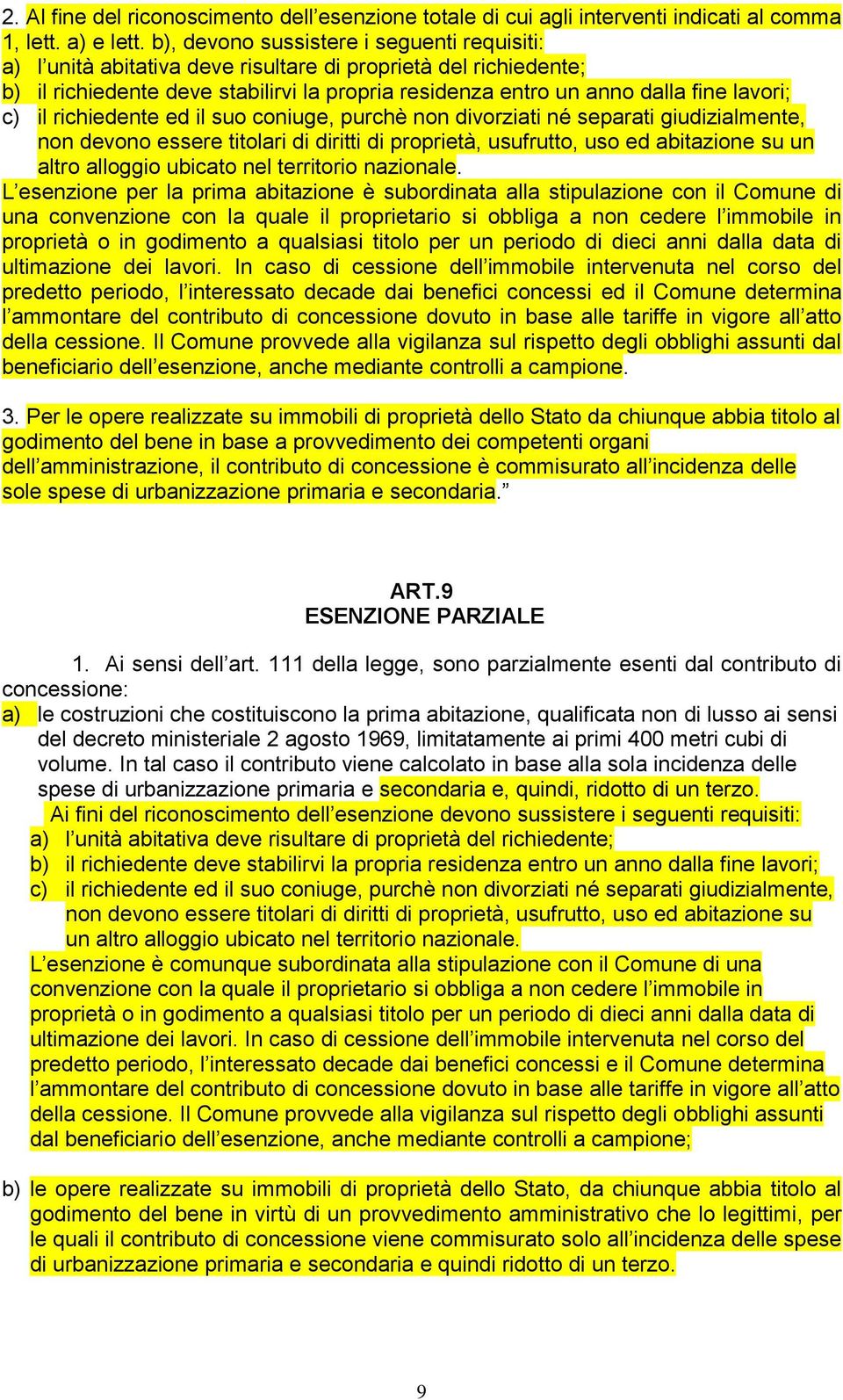 2. Al fine del riconoscimento dell’esenzione totale di cui agli interventi indicati al comma 1, lett. a) e lett. b), devono sussistere i seguenti requisiti:
a) l’unità abitativa deve risultare di proprietà del richiedente;
b) il richiedente deve stabilirvi la propria residenza entro un anno dalla fine lavori;
c) il richiedente ed il suo coniuge, purchè non divorziati né separati giudizialmente, non devono essere titolari di diritti di proprietà, usufrutto, uso ed abitazione su un altro alloggio ubicato nel territorio nazionale.
L’esenzione per la prima abitazione è subordinata alla stipulazione con il Comune di una convenzione con la quale il proprietario si obbliga a non cedere l’immobile in proprietà o in godimento a qualsiasi titolo per un periodo di dieci anni dalla data di ultimazione dei lavori. In caso di cessione dell’immobile intervenuta nel corso del predetto periodo, l’interessato decade dai benefici concessi ed il Comune determina l’ammontare del contributo di concessione dovuto in base alle tariffe in vigore all’atto della cessione. Il Comune provvede alla vigilanza sul rispetto degli obblighi assunti dal beneficiario dell’esenzione, anche mediante controlli a campione.

3. Per le opere realizzate su immobili di proprietà dello Stato da chiunque abbia titolo al godimento del bene in base a provvedimento dei competenti organi dell’amministrazione, il contributo di concessione è commisurato all’incidenza delle sole spese di urbanizzazione primaria e secondaria.”

ART.9
ESENZIONE PARZIALE

1. Ai sensi dell’art. 111 della legge, sono parzialmente esenti dal contributo di concessione:
a) le costruzioni che costituiscono la prima abitazione, qualificata non di lusso ai sensi del decreto ministeriale 2 agosto 1969, limitatamente ai primi 400 metri cubi di volume. In tal caso il contributo viene calcolato in base alla sola incidenza delle spese di urbanizzazione primaria e secondaria e, quindi, ridotto di un terzo.
Ai fini del riconoscimento dell’esenzione devono sussistere i seguenti requisiti:
a) l’unità abitativa deve risultare di proprietà del richiedente;
b) il richiedente deve stabilirvi la propria residenza entro un anno dalla fine lavori;
c) il richiedente ed il suo coniuge, purchè non divorziati né separati giudizialmente, non devono essere titolari di diritti di proprietà, usufrutto, uso ed abitazione su un altro alloggio ubicato nel territorio nazionale.
L’esenzione è comunque subordinata alla stipulazione con il Comune di una convenzione con la quale il proprietario si obbliga a non cedere l’immobile in proprietà o in godimento a qualsiasi titolo per un periodo di dieci anni dalla data di ultimazione dei lavori. In caso di cessione dell’immobile intervenuta nel corso del predetto periodo, l’interessato decade dai benefici concessi e il Comune determina l’ammontare del contributo di concessione dovuto in base alle tariffe in vigore all’atto della cessione. Il Comune provvede alla vigilanza sul rispetto degli obblighi assunti dal beneficiario dell’esenzione, anche mediante controlli a campione;

b) le opere realizzate su immobili di proprietà dello Stato, da chiunque abbia titolo al godimento del bene in virtù di un provvedimento amministrativo che lo legittimi, per le quali il contributo di concessione viene commisurato solo all’incidenza delle spese di urbanizzazione primaria e secondaria e quindi ridotto di un terzo.

9